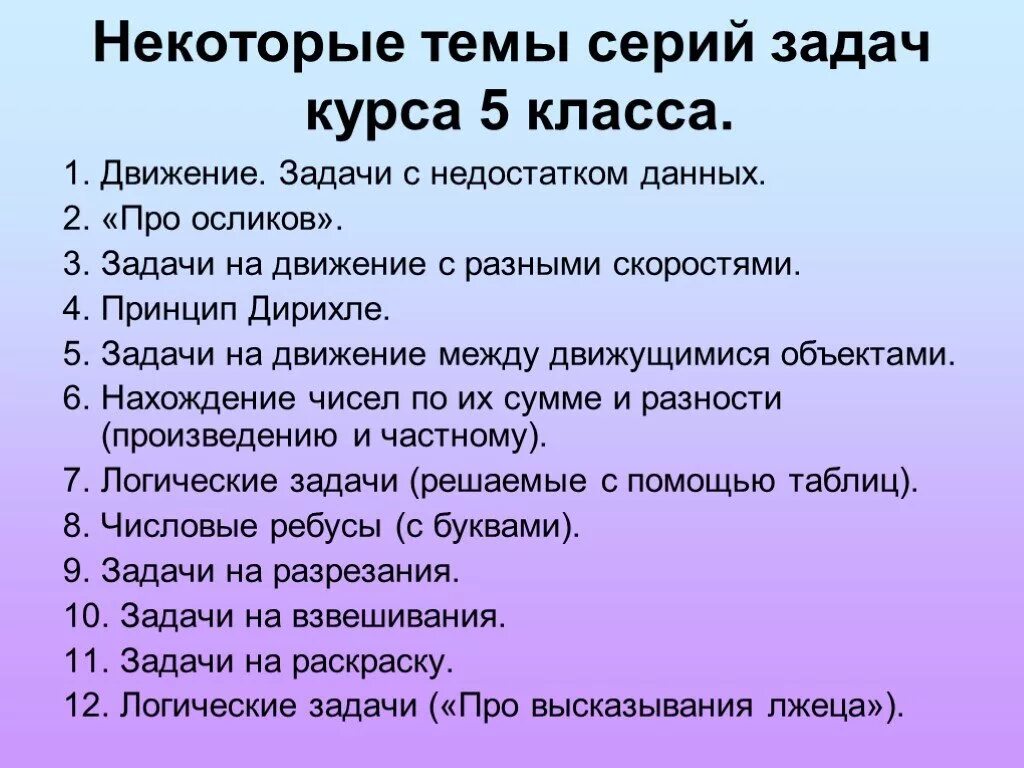 Некоторые темы серий задач курса 5 класса.

1. Движение. Задачи с недостатком данных.
2. «Про осликов».
3. Задачи на движение с разными скоростями.
4. Принцип Дирихле.
5. Задачи на движение между движущимися объектами.
6. Нахождение чисел по их сумме и разности (произведению и частному).
7. Логические задачи (решаемые с помощью таблиц).
8. Числовые ребусы (с буквами).
9. Задачи на разрезания.
10. Задачи на взвешивания.
11. Задачи на раскраску.
12. Логические задачи («Про высказывания лжеца»).